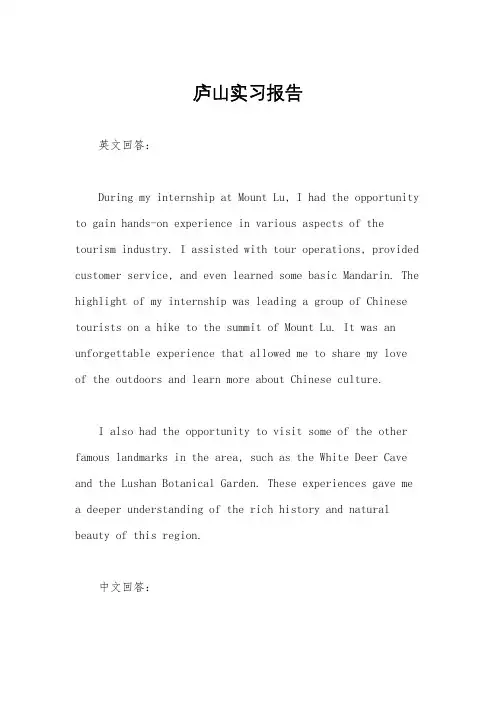 庐山实习报告

英文回答：

During my internship at Mount Lu, I had the opportunity to gain hands-on experience in various aspects of the tourism industry. I assisted with tour operations, provided customer service, and even learned some basic Mandarin. The highlight of my internship was leading a group of Chinese tourists on a hike to the summit of Mount Lu. It was an unforgettable experience that allowed me to share my love of the outdoors and learn more about Chinese culture.

I also had the opportunity to visit some of the other famous landmarks in the area, such as the White Deer Cave and the Lushan Botanical Garden. These experiences gave me a deeper understanding of the rich history and natural beauty of this region.

中文回答：